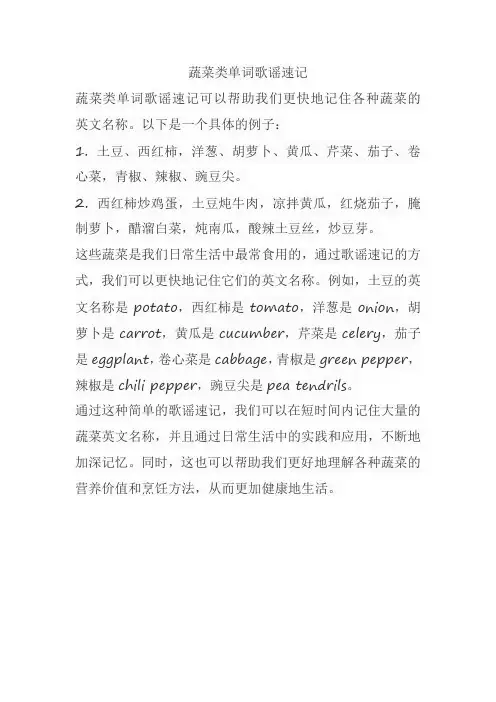 蔬菜类单词歌谣速记

蔬菜类单词歌谣速记可以帮助我们更快地记住各种蔬菜的英文名称。以下是一个具体的例子：

1. 土豆、西红柿，洋葱、胡萝卜、黄瓜、芹菜、茄子、卷心菜，青椒、辣椒、豌豆尖。

2. 西红柿炒鸡蛋，土豆炖牛肉，凉拌黄瓜，红烧茄子，腌制萝卜，醋溜白菜，炖南瓜，酸辣土豆丝，炒豆芽。

这些蔬菜是我们日常生活中最常食用的，通过歌谣速记的方式，我们可以更快地记住它们的英文名称。例如，土豆的英文名称是 potato，西红柿是 tomato，洋葱是 onion，胡萝卜是 carrot，黄瓜是 cucumber，芹菜是 celery，茄子是 eggplant，卷心菜是 cabbage，青椒是 green pepper，辣椒是 chili pepper，豌豆尖是 pea tendrils。

通过这种简单的歌谣速记，我们可以在短时间内记住大量的蔬菜英文名称，并且通过日常生活中的实践和应用，不断地加深记忆。同时，这也可以帮助我们更好地理解各种蔬菜的营养价值和烹饪方法，从而更加健康地生活。